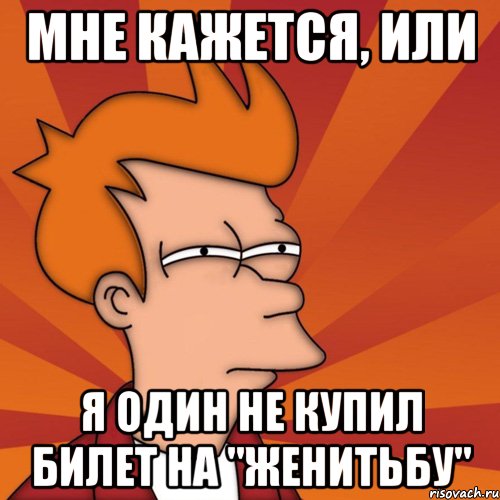 МНЕ КАЖЕТСЯ, ИЛИ

Я ОДИН НЕ КУПИЛ БИЛЕТ НА "ЖЕНИТЬБУ"

risovach.ru